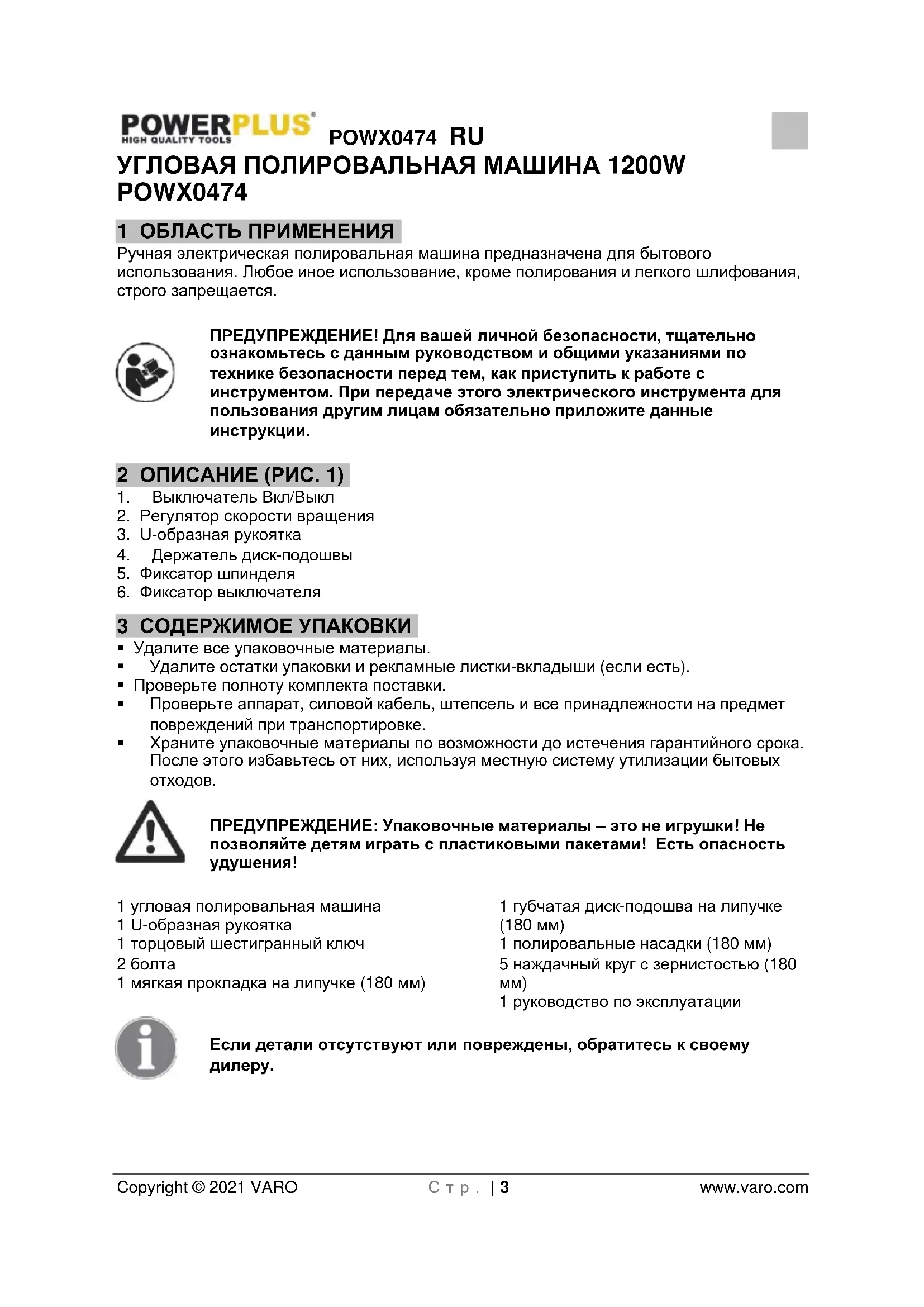 POWERPLUS®
HIGH QUALITY TOOLS
POWX0474 RU

УГЛОВАЯ ПОЛИРОВАЛЬНАЯ МАШИНА 1200W POWX0474

1 ОБЛАСТЬ ПРИМЕНЕНИЯ
Ручная электрическая полировальная машина предназначена для бытового использования. Любое иное использование, кроме полирования и легкого шлифования, строго запрещается.

ПРЕДУПРЕЖДЕНИЕ! Для вашей личной безопасности, тщательно ознакомьтесь с данным руководством и общими указаниями по технике безопасности перед тем, как приступить к работе с инструментом. При передаче этого электрического инструмента для пользования другим лицам обязательно приложите данные инструкции.

2 ОПИСАНИЕ (РИС. 1)
1. Выключатель Вкл/Выкл
2. Регулятор скорости вращения
3. U-образная рукоятка
4. Держатель диск-подошвы
5. Фиксатор шпинделя
6. Фиксатор выключателя

3 СОДЕРЖИМОЕ УПАКОВКИ
▪ Удалите все упаковочные материалы.
▪ Удалите остатки упаковки и рекламные листки-вкладыши (если есть).
▪ Проверьте полноту комплекта поставки.
▪ Проверьте аппарат, силовой кабель, штепсель и все принадлежности на предмет повреждений при транспортировке.
▪ Храните упаковочные материалы по возможности до истечения гарантийного срока. После этого избавьтесь от них, используя местную систему утилизации бытовых отходов.

ПРЕДУПРЕЖДЕНИЕ: Упаковочные материалы – это не игрушки! Не позволяйте детям играть с пластиковыми пакетами! Есть опасность удушения!

1 угловая полировальная машина
1 U-образная рукоятка
1 торцовый шестигранный ключ
2 болта
1 мягкая прокладка на липучке (180 мм)

1 губчатая диск-подошва на липучке (180 мм)
1 полировальные насадки (180 мм)
5 наждачный круг с зернистостью (180 мм)
1 руководство по эксплуатации

Если детали отсутствуют или повреждены, обратитесь к своему дилеру.

Copyright © 2021 VARO Стр. | 3 www.varo.com